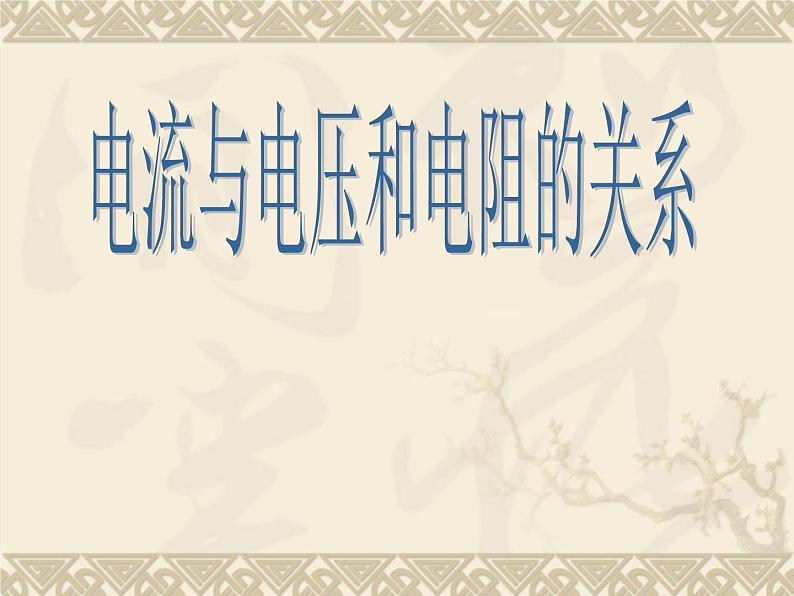 电流与电压和电阻的关系